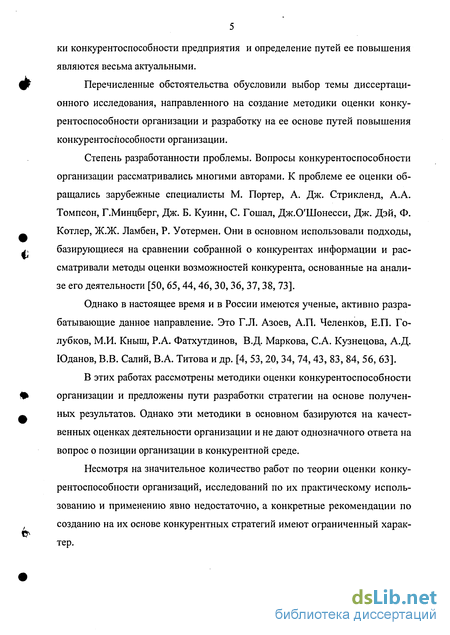 5

ки конкурентоспособности предприятия и определение путей ее повышения являются весьма актуальными.

Перечисленные обстоятельства обусловили выбор темы диссертационного исследования, направленного на создание методики оценки конкурентоспособности организации и разработку на ее основе путей повышения конкурентоспособности организации.

Степень разработанности проблемы. Вопросы конкурентоспособности организации рассматривались многими авторами. К проблеме ее оценки обращались зарубежные специалисты М. Портер, А. Дж. Стрикленд, А.А. Томпсон, Г.Минцберг, Дж. Б. Куинн, С. Гошал, Дж.О'Шонесси, Дж. Дэй, Ф. Котлер, Ж.Ж. Ламбен, Р. Уотермен. Они в основном использовали подходы, базирующиеся на сравнении собранной о конкурентах информации и рассматривали методы оценки возможностей конкурента, основанные на анализе его деятельности [50, 65, 44, 46, 30, 36, 37, 38, 73].

Однако в настоящее время и в России имеются ученые, активно разрабатывающие данное направление. Это Г.Л. Азоев, А.П. Челенков, Е.П. Голубков, М.И. Кныш, Р.А. Фатхутдинов, В.Д. Маркова, С.А. Кузнецова, А.Д. Юданов, В.В. Салий, В.А. Титова и др. [4, 53, 20, 34, 74, 43, 83, 84, 56, 63].

В этих работах рассмотрены методики оценки конкурентоспособности организации и предложены пути разработки стратегии на основе полученных результатов. Однако эти методики в основном базируются на качественных оценках деятельности организации и не дают однозначного ответа на вопрос о позиции организации в конкурентной среде.

Несмотря на значительное количество работ по теории оценки конкурентоспособности организаций, исследований по их практическому использованию и применению явно недостаточно, а конкретные рекомендации по созданию на их основе конкурентных стратегий имеют ограниченный характер.

dsLib.net
библиотека диссертаций